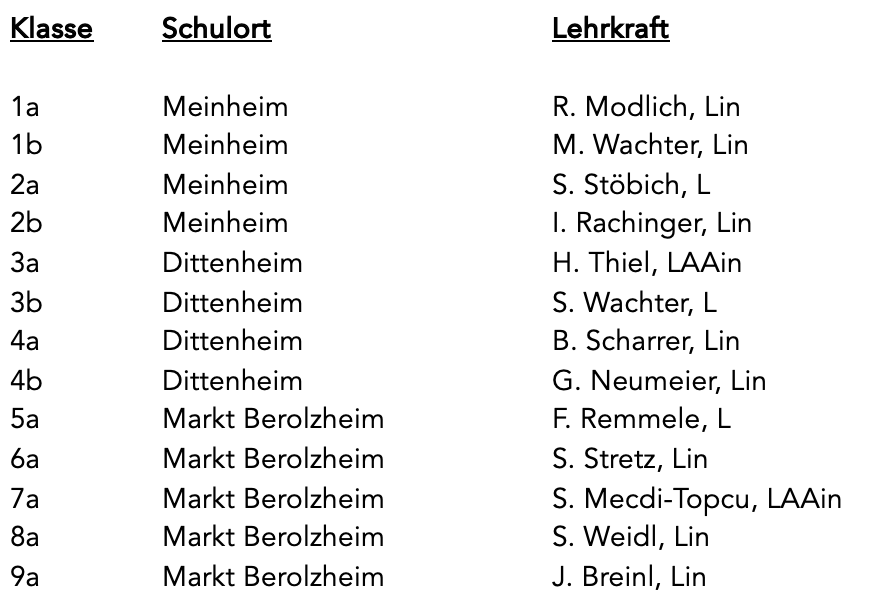 | Klasse | Schulort | Lehrkraft |
|---|---|---|
| 1a | Meinheim | R. Modlich, Lin |
| 1b | Meinheim | M. Wachter, Lin |
| 2a | Meinheim | S. Stöbich, L |
| 2b | Meinheim | I. Rachinger, Lin |
| 3a | Dittenheim | H. Thiel, LAAin |
| 3b | Dittenheim | S. Wachter, L |
| 4a | Dittenheim | B. Scharrer, Lin |
| 4b | Dittenheim | G. Neumeier, Lin |
| 5a | Markt Berolzheim | F. Remmele, L |
| 6a | Markt Berolzheim | S. Stretz, Lin |
| 7a | Markt Berolzheim | S. Mecdi-Topcu, LAAin |
| 8a | Markt Berolzheim | S. Weidl, Lin |
| 9a | Markt Berolzheim | J. Breinl, Lin |